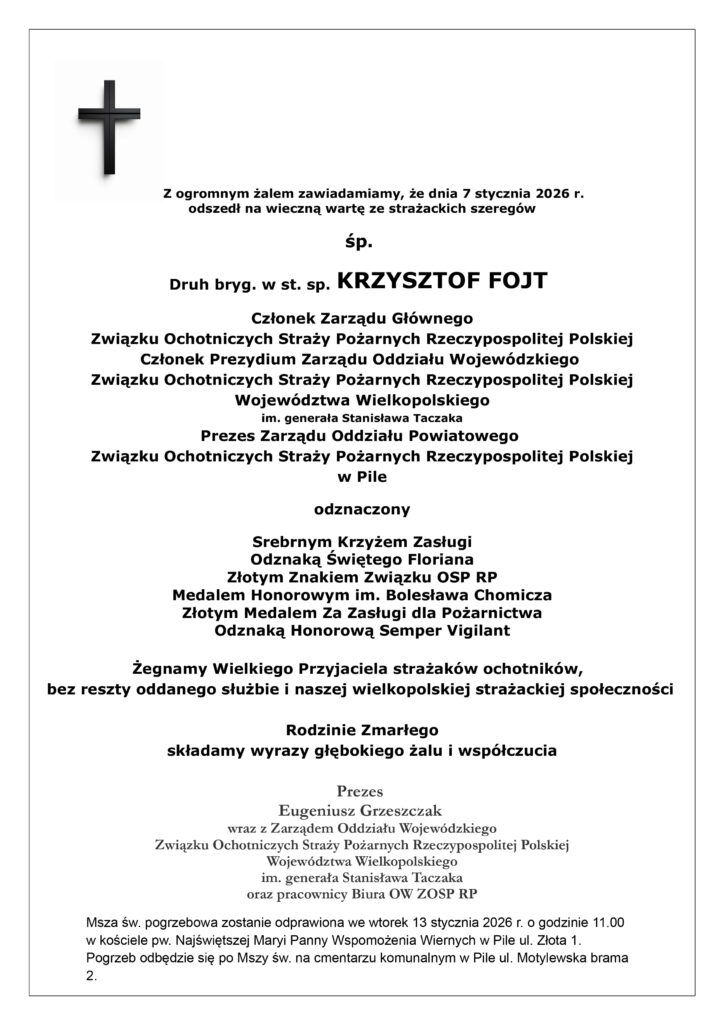 Z ogromnym żalem zawiadamiamy, że dnia 7 stycznia 2026 r. odszedł na wieczną wartę ze strażackich szeregów

śp.

Druh bryg. w st. sp. KRZYSZTOF FOJT

Członek Zarządu Głównego
Związku Ochotniczych Straży Pożarnych Rzeczypospolitej Polskiej
Członek Prezydium Zarządu Oddziału Wojewódzkiego
Związku Ochotniczych Straży Pożarnych Rzeczypospolitej Polskiej
Województwa Wielkopolskiego
im. generała Stanisława Taczaka
Prezes Zarządu Oddziału Powiatowego
Związku Ochotniczych Straży Pożarnych Rzeczypospolitej Polskiej
w Pile

odznaczony

Srebrnym Krzyżem Zasługi
Odznaką Świętego Floriana
Złotym Znakiem Związku OSP RP
Medalem Honorowym im. Bolesława Chomicza
Złotym Medalem Za Zasługi dla Pożarnictwa
Odznaką Honorową Semper Vigilant

Żegnamy Wielkiego Przyjaciela strażaków ochotników,
bez reszty oddanego służbie i naszej wielkopolskiej strażackiej społeczności

Rodzinie Zmarłego
składamy wyrazy głębokiego żalu i współczucia

Prezes
Eugeniusz Grzeszczak
wraz z Zarządem Oddziału Wojewódzkiego
Związku Ochotniczych Straży Pożarnych Rzeczypospolitej Polskiej
Województwa Wielkopolskiego
im. generała Stanisława Taczaka
oraz pracownicy Biura OW ZOSP RP

Msza św. pogrzebowa zostanie odprawiona we wtorek 13 stycznia 2026 r. o godzinie 11.00 w kościele pw. Najświętszej Maryi Panny Wspomożenia Wiernych w Pile ul. Złota 1. Pogrzeb odbędzie się po Mszy św. na cmentarzu komunalnym w Pile ul. Motylewska brama 2.